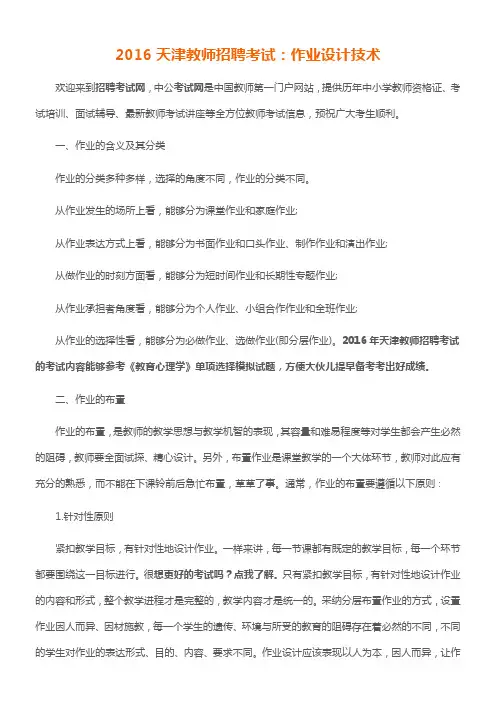 2016 天津教师招聘考试：作业设计技术

欢迎来到招聘考试网，中公考试网是中国教师第一门户网站，提供历年中小学教师资格证、考试培训、面试辅导、最新教师考试讲座等全方位教师考试信息，预祝广大考生顺利。

一、作业的含义及其分类

作业的分类多种多样，选择的角度不同，作业的分类不同。

从作业发生的场所上看，能够分为课堂作业和家庭作业；

从作业表达方式上看，能够分为书面作业和口头作业、制作作业和演出作业；

从做作业的时刻方面看，能够分为短时间作业和长期性专题作业；

从作业承担者角度看，能够分为个人作业、小组合作作业和全班作业；

从作业的选择性看，能够分为必做作业、选做作业(即分层作业)。2016 年天津教师招聘考试的考试内容能够参考《教育心理学》单项选择模拟试题，方便大伙儿提早备考考出好成绩。

二、作业的布置

作业的布置，是教师的教学思想与教学机智的表现，其容量和难易程度等对学生都会产生必然的阻碍，教师要全面试探、精心设计。另外，布置作业是课堂教学的一个大体环节，教师对此应有充分的熟悉，而不能在下课铃前后急忙布置，草草了事。通常，作业的布置要遵循以下原则：

1.针对性原则

紧扣教学目标，有针对性地设计作业。一样来讲，每一节课都有既定的教学目标，每一个环节都要围绕这一目标进行。很想更好的考试吗？点我了解。只有紧扣教学目标，有针对性地设计作业的内容和形式，整个教学进程才是完整的，教学内容才是统一的。采纳分层布置作业的方式，设置作业因人而异、因材施教，每一个学生的遗传、环境与所受的教育的阻碍存在着必然的不同，不同的学生对作业的表达形式、目的、内容、要求不同。作业设计应该表现以人为本，因人而异，让作